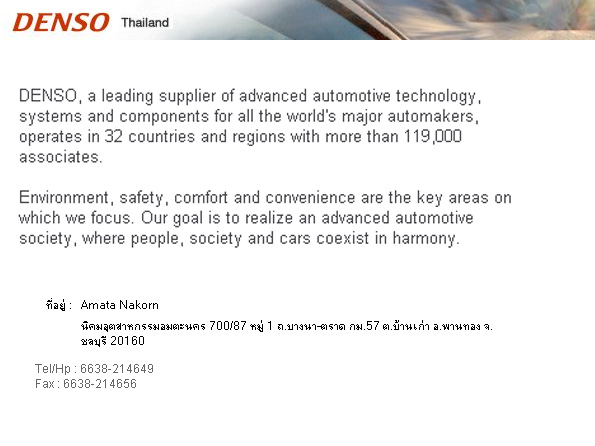 DENSO Thailand

DENSO, a leading supplier of advanced automotive technology, systems and components for all the world's major automakers, operates in 32 countries and regions with more than 119,000 associates.

Environment, safety, comfort and convenience are the key areas on which we focus. Our goal is to realize an advanced automotive society, where people, society and cars coexist in harmony.

ที่อยู่ : Amata Nakorn

นิคมอุตสาหกรรมอมตะนคร 700/87 หมู่ 1 ถ.บางนา-ตราด กม.57 ต.บ้านเก่า อ.พานทอง จ.ชลบุรี 20160

Tel/Hp : 6638-214649
Fax : 6638-214656